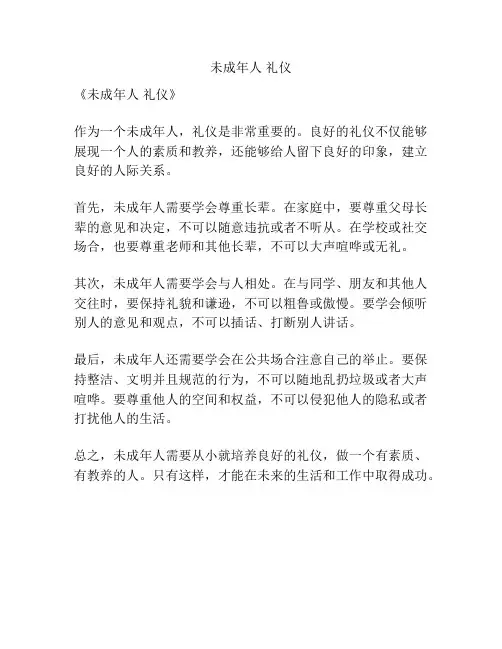 未成年人 礼仪

《未成年人 礼仪》

作为一个未成年人，礼仪是非常重要的。良好的礼仪不仅能够展现一个人的素质和教养，还能够给人留下良好的印象，建立良好的人际关系。

首先，未成年人需要学会尊重长辈。在家庭中，要尊重父母长辈的意见和决定，不可以随意违抗或者不听从。在学校或社交场合，也要尊重老师和其他长辈，不可以大声喧哗或无礼。

其次，未成年人需要学会与人相处。在与同学、朋友和其他人交往时，要保持礼貌和谦逊，不可以粗鲁或傲慢。要学会倾听别人的意见和观点，不可以插话、打断别人讲话。

最后，未成年人还需要学会在公共场合注意自己的举止。要保持整洁、文明并且规范的行为，不可以随地乱扔垃圾或者大声喧哗。要尊重他人的空间和权益，不可以侵犯他人的隐私或者打扰他人的生活。

总之，未成年人需要从小就培养良好的礼仪，做一个有素质、有教养的人。只有这样，才能在未来的生活和工作中取得成功。